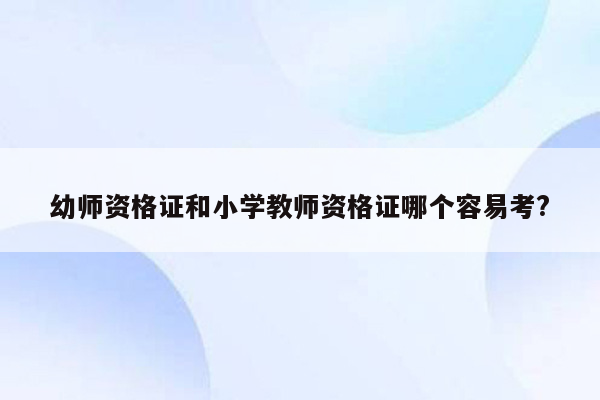 幼师资格证和小学教师资格证哪个容易考?